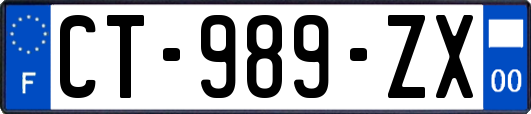 F
CT-989-ZX
00